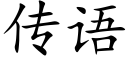 传语